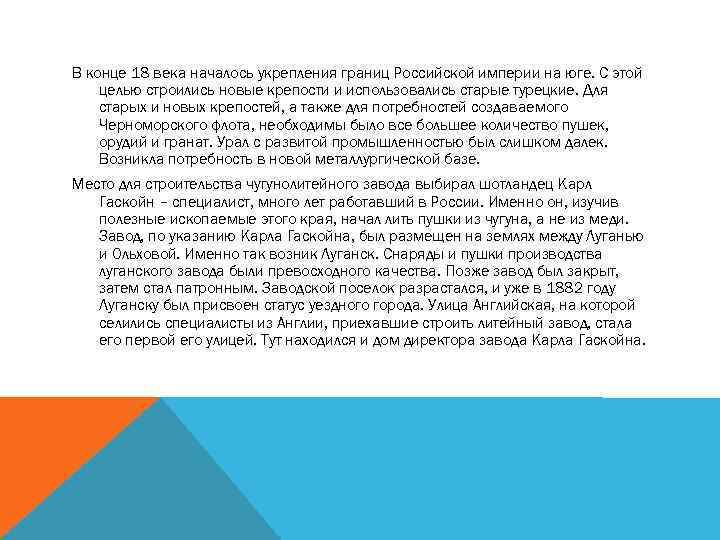 В конце 18 века началось укрепления границ Российской империи на юге. С этой целью строились новые крепости и использовались старые турецкие. Для старых и новых крепостей, а также для потребностей создаваемого Черноморского флота, необходимы было все большее количество пушек, орудий и гранат. Урал с развитой промышленностью был слишком далек. Возникла потребность в новой металлургической базе.

Место для строительства чугунолитейного завода выбирал шотландец Карл Гаскойн – специалист, много лет работавший в России. Именно он, изучив полезные ископаемые этого края, начал лить пушки из чугуна, а не из меди. Завод, по указанию Карла Гаскойна, был размещен на землях между Луганью и Ольховой. Именно так возник Луганск. Снаряды и пушки производства луганского завода были превосходного качества. Позже завод был закрыт, затем стал патронным. Заводской поселок разрастался, и уже в 1882 году Луганску был присвоен статус уездного города. Улица Английская, на которой селились специалисты из Англии, приехавшие строить литейный завод, стала его первой его улицей. Тут находился и дом директора завода Карла Гаскойна.